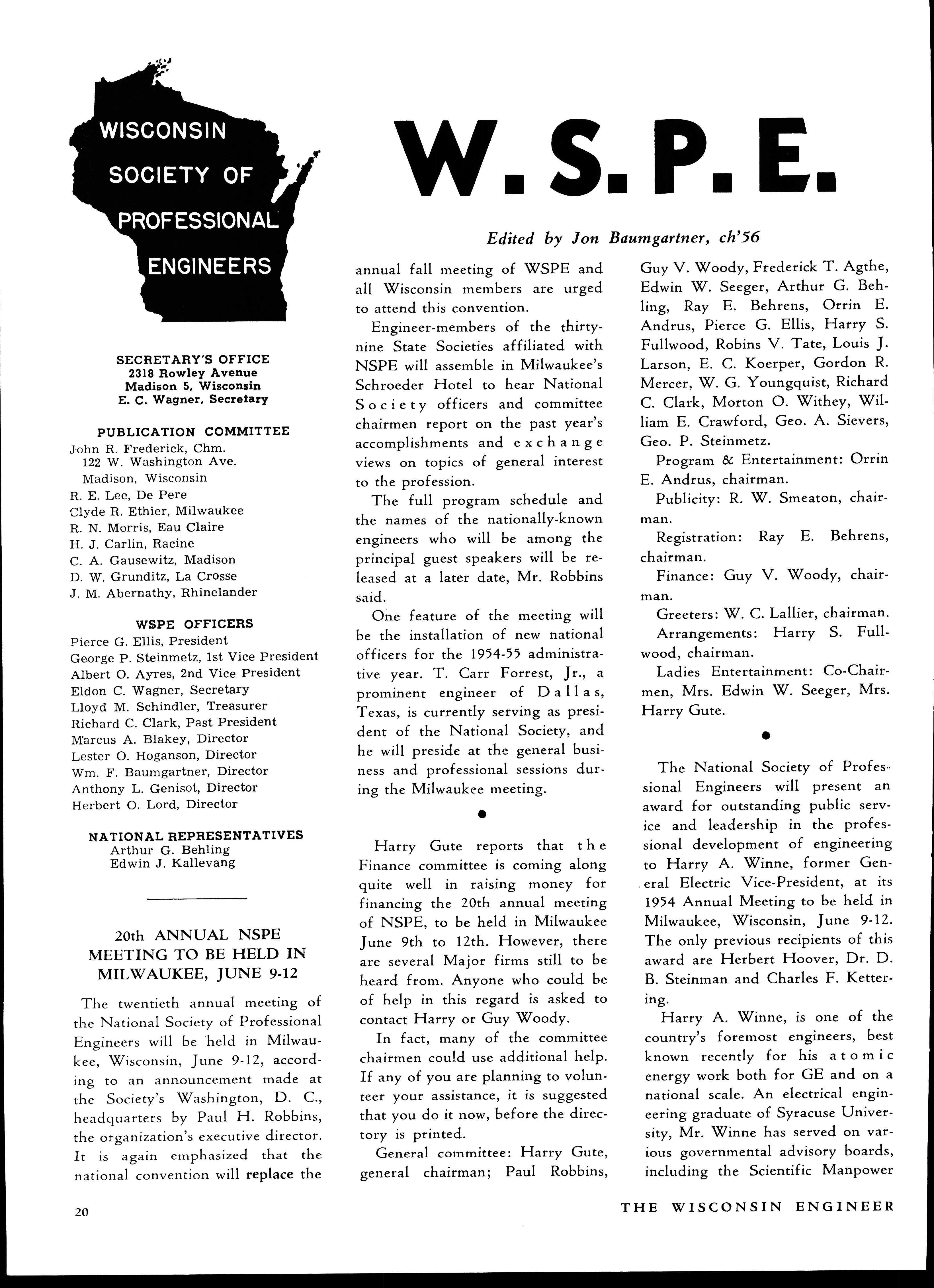 WISCONSIN SOCIETY OF PROFESSIONAL ENGINEERS

W.S.P.E.

Edited by Jon Baumgartner, ch'56

SECRETARY'S OFFICE
2318 Rowley Avenue
Madison 5, Wisconsin
E. C. Wagner, Secretary

PUBLICATION COMMITTEE
John R. Frederick, Chm.
122 W. Washington Ave.
Madison, Wisconsin
R. E. Lee, De Pere
Clyde R. Ethier, Milwaukee
R. N. Morris, Eau Claire
H. J. Carlin, Racine
C. A. Gausewitz, Madison
D. W. Grunditz, La Crosse
J. M. Abernathy, Rhinelander

WSPE OFFICERS
Pierce G. Ellis, President
George P. Steinmetz, 1st Vice President
Albert O. Ayres, 2nd Vice President
Eldon C. Wagner, Secretary
Lloyd M. Schindler, Treasurer
Richard C. Clark, Past President
Marcus A. Blakey, Director
Lester O. Hoganson, Director
Wm. F. Baumgartner, Director
Anthony L. Genisot, Director
Herbert O. Lord, Director

NATIONAL REPRESENTATIVES
Arthur G. Behling
Edwin J. Kallevang

20th ANNUAL NSPE MEETING TO BE HELD IN MILWAUKEE, JUNE 9-12

The twentieth annual meeting of the National Society of Professional Engineers will be held in Milwaukee, Wisconsin, June 9-12, according to an announcement made at the Society's Washington, D. C., headquarters by Paul H. Robbins, the organization's executive director. It is again emphasized that the national convention will replace the annual fall meeting of WSPE and all Wisconsin members are urged to attend this convention.

Engineer-members of the thirty-nine State Societies affiliated with NSPE will assemble in Milwaukee's Schroeder Hotel to hear National Society officers and committee chairmen report on the past year's accomplishments and exchange views on topics of general interest to the profession.

The full program schedule and the names of the nationally-known engineers who will be among the principal guest speakers will be released at a later date, Mr. Robbins said.

One feature of the meeting will be the installation of new national officers for the 1954-55 administrative year. T. Carr Forrest, Jr., a prominent engineer of Dallas, Texas, is currently serving as president of the National Society, and he will preside at the general business and professional sessions during the Milwaukee meeting.

•

Harry Gute reports that the Finance committee is coming along quite well in raising money for financing the 20th annual meeting of NSPE, to be held in Milwaukee June 9th to 12th. However, there are several Major firms still to be heard from. Anyone who could be of help in this regard is asked to contact Harry or Guy Woody.

In fact, many of the committee chairmen could use additional help. If any of you are planning to volunteer your assistance, it is suggested that you do it now, before the directory is printed.

General committee: Harry Gute, general chairman; Paul Robbins, Guy V. Woody, Frederick T. Agthe, Edwin W. Seeger, Arthur G. Behling, Ray E. Behrens, Orrin E. Andrus, Pierce G. Ellis, Harry S. Fullwood, Robins V. Tate, Louis J. Larson, E. C. Koerper, Gordon R. Mercer, W. G. Youngquist, Richard C. Clark, Morton O. Withey, William E. Crawford, Geo. A. Sievers, Geo. P. Steinmetz.

Program & Entertainment: Orrin E. Andrus, chairman.

Publicity: R. W. Smeaton, chairman.

Registration: Ray E. Behrens, chairman.

Finance: Guy V. Woody, chairman.

Greeters: W. C. Lallier, chairman.

Arrangements: Harry S. Fullwood, chairman.

Ladies Entertainment: Co-Chairmen, Mrs. Edwin W. Seeger, Mrs. Harry Gute.

•

The National Society of Professional Engineers will present an award for outstanding public service and leadership in the professional development of engineering to Harry A. Winne, former General Electric Vice-President, at its 1954 Annual Meeting to be held in Milwaukee, Wisconsin, June 9-12. The only previous recipients of this award are Herbert Hoover, Dr. D. B. Steinman and Charles F. Kettering.

Harry A. Winne, is one of the country's foremost engineers, best known recently for his atomic energy work both for GE and on a national scale. An electrical engineering graduate of Syracuse University, Mr. Winne has served on various governmental advisory boards, including the Scientific Manpower

20 THE WISCONSIN ENGINEER